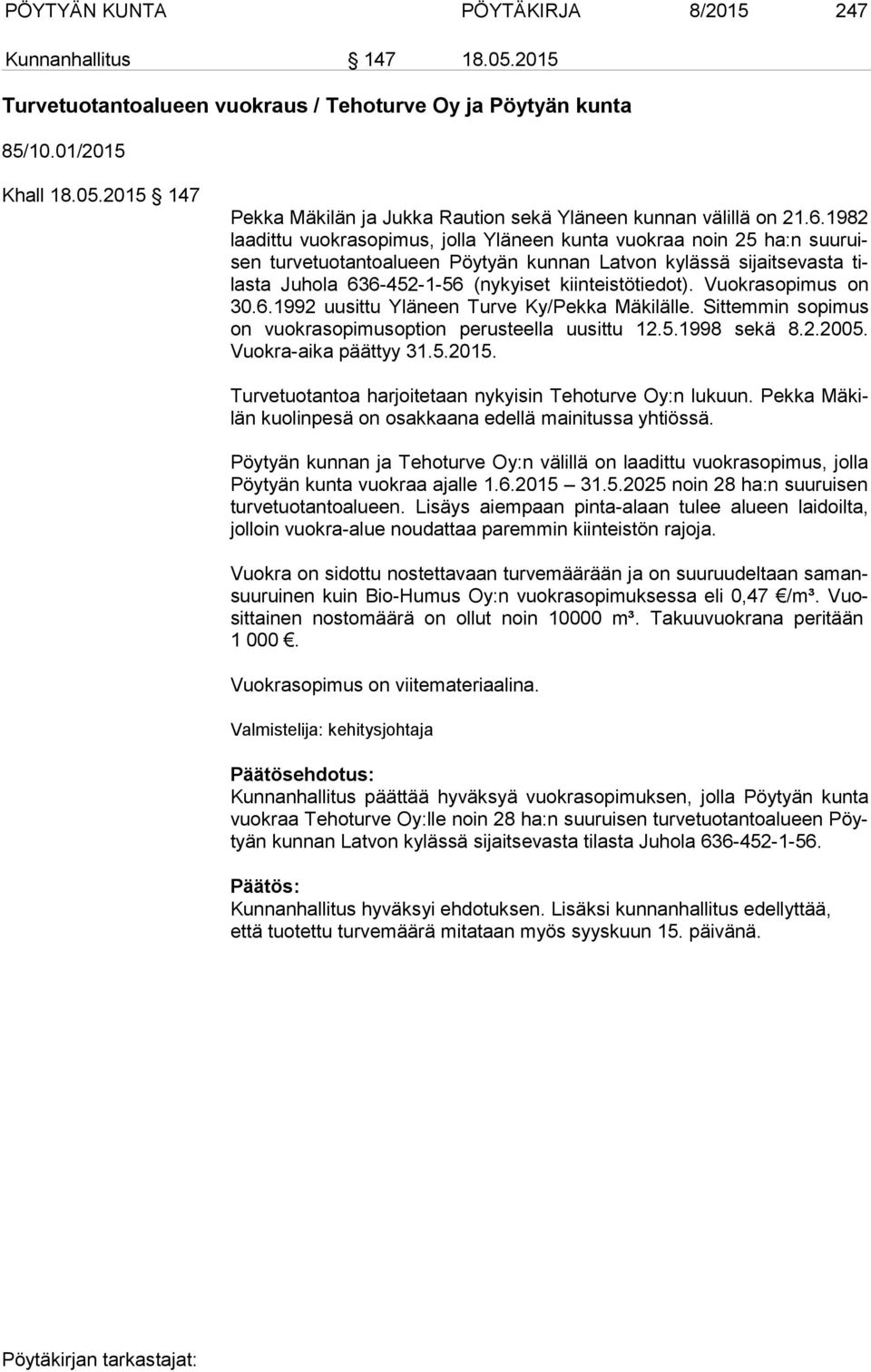 PÖYTYÄN KUNTA PÖYTÄKIRJA 8/2015 247

Kunnanhallitus § 147 18.05.2015

Turvetuotantoalueen vuokraus / Tehoturve Oy ja Pöytyän kunta

85/10.01/2015

Khall 18.05.2015 § 147

Pekka Mäkilän ja Jukka Raution sekä Yläneen kunnan välillä on 21.6.1982 laadittu vuokrasopimus, jolla Yläneen kunta vuokraa noin 25 ha:n suuruisen turvetuotantoalueen Pöytyän kunnan Latvon kylässä sijaitsevasta tilasta Juhola 636-452-1-56 (nykyiset kiinteistötiedot). Vuokrasopimus on 30.6.1992 uusittu Yläneen Turve Ky/Pekka Mäkilälle. Sittemmin sopimus on vuokrasopimusoption perusteella uusittu 12.5.1998 sekä 8.2.2005. Vuokra-aika päättyy 31.5.2015.

Turvetuotantoa harjoitetaan nykyisin Tehoturve Oy:n lukuun. Pekka Mäkilän kuolinpesä on osakkaana edellä mainitussa yhtiössä.

Pöytyän kunnan ja Tehoturve Oy:n välillä on laadittu vuokrasopimus, jolla Pöytyän kunta vuokraa ajalle 1.6.2015 – 31.5.2025 noin 28 ha:n suuruisen turvetuotantoalueen. Lisäys aiempaan pinta-alaan tulee alueen laidoilta, jolloin vuokra-alue noudattaa paremmin kiinteistön rajoja.

Vuokra on sidottu nostettavaan turvemäärään ja on suuruudeltaan samansuuruinen kuin Bio-Humus Oy:n vuokrasopimuksessa eli 0,47 €/m³. Vuosittainen nostomäärä on ollut noin 10000 m³. Takuuvuokrana peritään 1 000 €.

Vuokrasopimus on viitemateriaalina.

Valmistelija: kehitysjohtaja

Päätösehdotus:
Kunnanhallitus päättää hyväksyä vuokrasopimuksen, jolla Pöytyän kunta vuokraa Tehoturve Oy:lle noin 28 ha:n suuruisen turvetuotantoalueen Pöytyän kunnan Latvon kylässä sijaitsevasta tilasta Juhola 636-452-1-56.

Päätös:
Kunnanhallitus hyväksyi ehdotuksen. Lisäksi kunnanhallitus edellyttää, että tuotettu turvemäärä mitataan myös syyskuun 15. päivänä.

Pöytäkirjan tarkastajat: